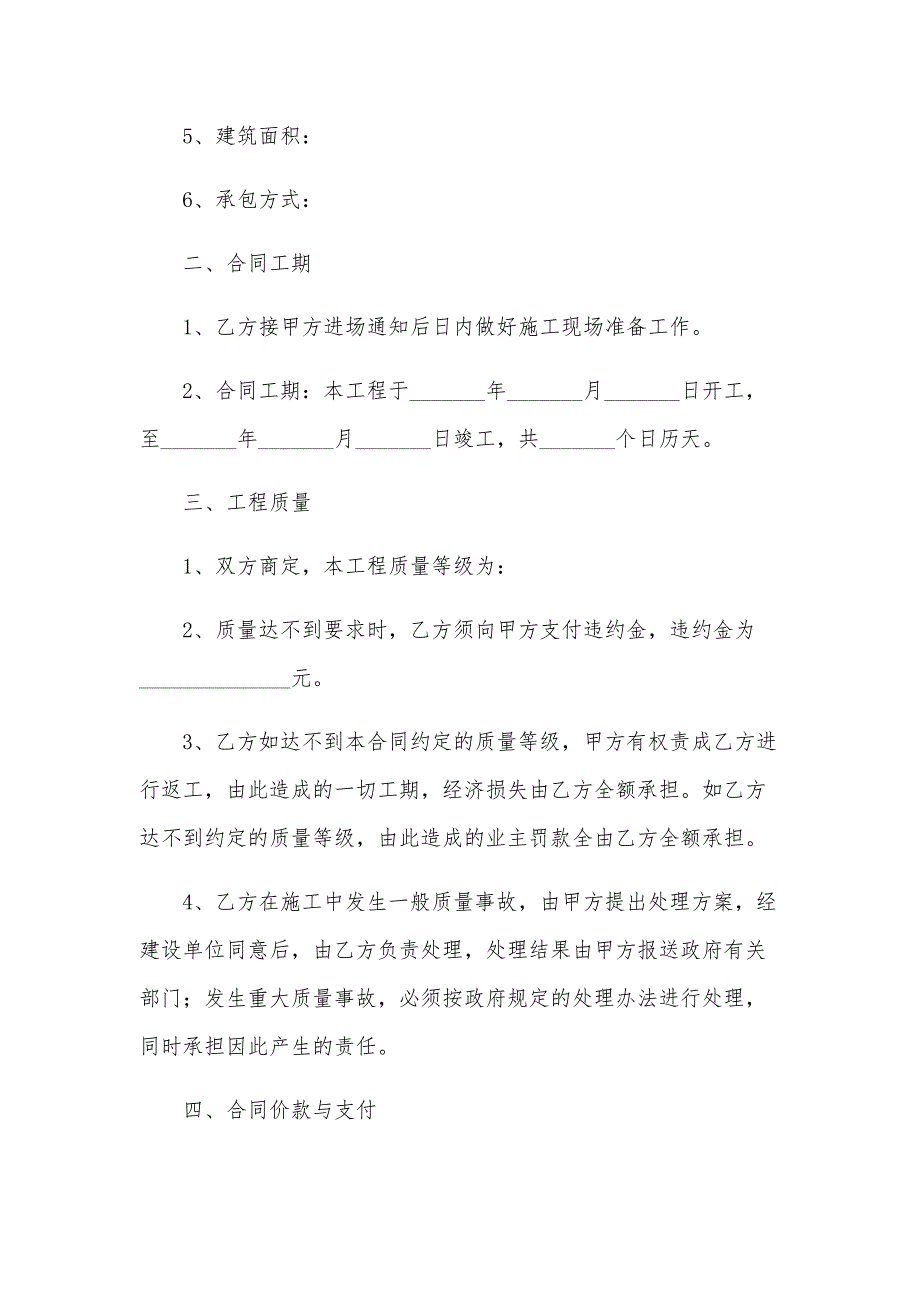 5、建筑面积：

6、承包方式：

二、合同工期

1、乙方接甲方进场通知后日内做好施工现场准备工作。

2、合同工期：本工程于_______年_______月_______日开工，至_______年_______月_______日竣工，共_______个日历天。

三、工程质量

1、双方商定，本工程质量等级为：

2、质量达不到要求时，乙方须向甲方支付违约金，违约金为______________元。

3、乙方如达不到本合同约定的质量等级，甲方有权责成乙方进行返工，由此造成的一切工期，经济损失由乙方全额承担。如乙方达不到约定的质量等级，由此造成的业主罚款全由乙方全额承担。

4、乙方在施工中发生一般质量事故，由甲方提出处理方案，经建设单位同意后，由乙方负责处理，处理结果由甲方报送政府有关部门；发生重大质量事故，必须按政府规定的处理办法进行处理，同时承担因此产生的责任。

四、合同价款与支付